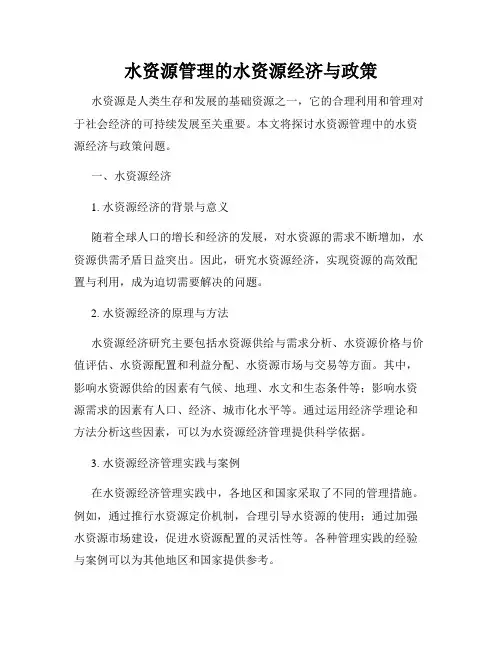 水资源管理的水资源经济与政策

水资源是人类生存和发展的基础资源之一，它的合理利用和管理对于社会经济的可持续发展至关重要。本文将探讨水资源管理中的水资源经济与政策问题。

一、水资源经济

1. 水资源经济的背景与意义

随着全球人口的增长和经济的发展，对水资源的需求不断增加，水资源供需矛盾日益突出。因此，研究水资源经济，实现资源的高效配置与利用，成为迫切需要解决的问题。

2. 水资源经济的原理与方法

水资源经济研究主要包括水资源供给与需求分析、水资源价格与价值评估、水资源配置和利益分配、水资源市场与交易等方面。其中，影响水资源供给的因素有气候、地理、水文和生态条件等；影响水资源需求的因素有人口、经济、城市化水平等。通过运用经济学理论和方法分析这些因素，可以为水资源经济管理提供科学依据。

3. 水资源经济管理实践与案例

在水资源经济管理实践中，各地区和国家采取了不同的管理措施。例如，通过推行水资源定价机制，合理引导水资源的使用；通过加强水资源市场建设，促进水资源配置的灵活性等。各种管理实践的经验与案例可以为其他地区和国家提供参考。